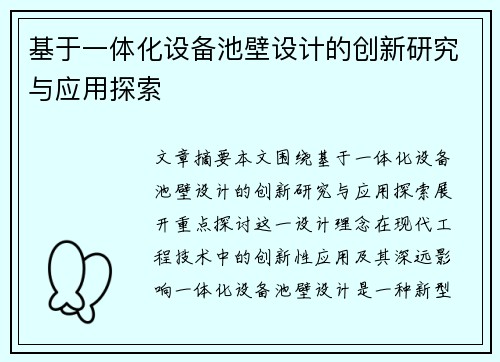 基于一体化设备池壁设计的创新研究与应用探索

文章摘要本文围绕基于一体化设备池壁设计的创新研究与应用探索展开重点探讨这一设计理念在现代工程技术中的创新性应用及其深远影响一体化设备池壁设计是一种新型